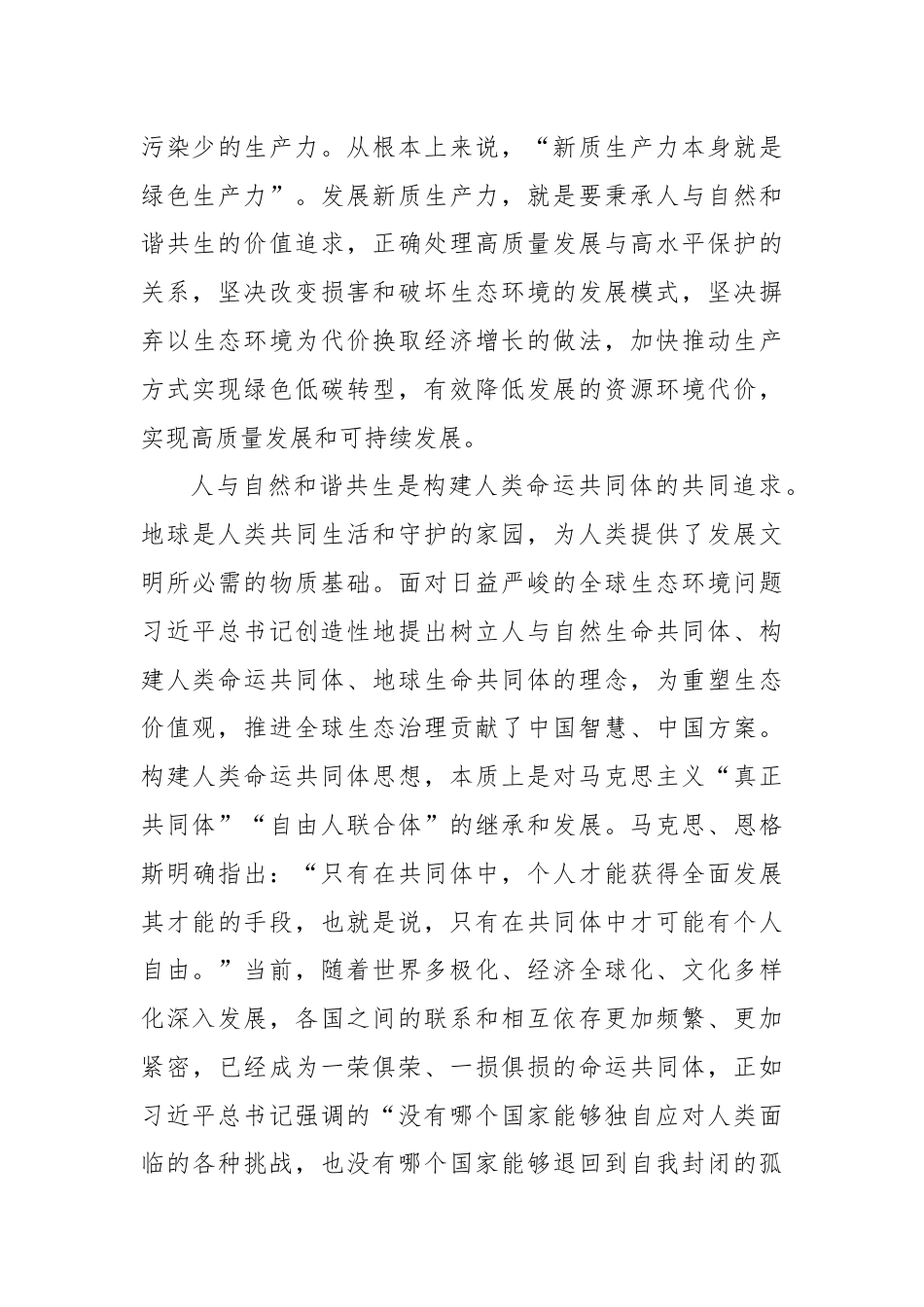 污染少的生产力。从根本上来说，“新质生产力本身就是绿色生产力”。发展新质生产力，就是要秉承人与自然和谐共生的价值追求，正确处理高质量发展与高水平保护的关系，坚决改变损害和破坏生态环境的发展模式，坚决摒弃以生态环境为代价换取经济增长的做法，加快推动生产方式实现绿色低碳转型，有效降低发展的资源环境代价，实现高质量发展和可持续发展。

人与自然和谐共生是构建人类命运共同体的共同追求。地球是人类共同生活和守护的家园，为人类提供了发展文明所必需的物质基础。面对日益严峻的全球生态环境问题习近平总书记创造性地提出树立人与自然生命共同体、构建人类命运共同体、地球生命共同体的理念，为重塑生态价值观，推进全球生态治理贡献了中国智慧、中国方案。构建人类命运共同体思想，本质上是对马克思主义“真正共同体”“自由人联合体”的继承和发展。马克思、恩格斯明确指出：“只有在共同体中，个人才能获得全面发展其才能的手段，也就是说，只有在共同体中才可能有个人自由。”当前，随着世界多极化、经济全球化、文化多样化深入发展，各国之间的联系和相互依存更加频繁、更加紧密，已经成为一荣俱荣、一损俱损的命运共同体，正如习近平总书记强调的“没有哪个国家能够独自应对人类面临的各种挑战，也没有哪个国家能够退回到自我封闭的孤